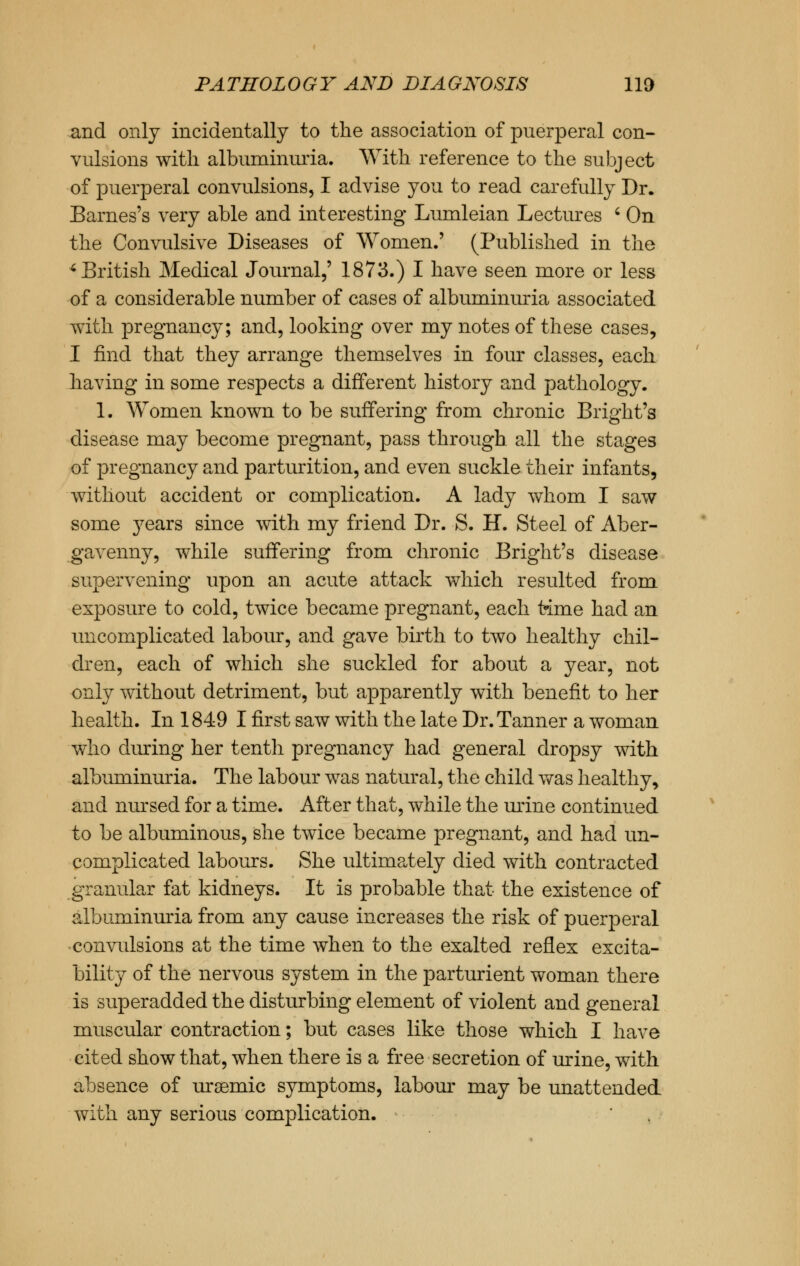 PATHOLOGY AND DIAGNOSIS 119

and only incidentally to the association of puerperal convulsions with albuminuria. With reference to the subject of puerperal convulsions, I advise you to read carefully Dr. Barnes's very able and interesting Lumleian Lectures 'On the Convulsive Diseases of Women.' (Published in the 'British Medical Journal,' 1873.) I have seen more or less of a considerable number of cases of albuminuria associated with pregnancy; and, looking over my notes of these cases, I find that they arrange themselves in four classes, each having in some respects a different history and pathology.

1. Women known to be suffering from chronic Bright's disease may become pregnant, pass through all the stages of pregnancy and parturition, and even suckle their infants, without accident or complication. A lady whom I saw some years since with my friend Dr. S. H. Steel of Abergavenny, while suffering from chronic Bright's disease supervening upon an acute attack which resulted from exposure to cold, twice became pregnant, each time had an uncomplicated labour, and gave birth to two healthy children, each of which she suckled for about a year, not only without detriment, but apparently with benefit to her health. In 1849 I first saw with the late Dr. Tanner a woman who during her tenth pregnancy had general dropsy with albuminuria. The labour was natural, the child was healthy, and nursed for a time. After that, while the urine continued to be albuminous, she twice became pregnant, and had uncomplicated labours. She ultimately died with contracted granular fat kidneys. It is probable that the existence of albuminuria from any cause increases the risk of puerperal convulsions at the time when to the exalted reflex excitability of the nervous system in the parturient woman there is superadded the disturbing element of violent and general muscular contraction; but cases like those which I have cited show that, when there is a free secretion of urine, with absence of uræmic symptoms, labour may be unattended with any serious complication.